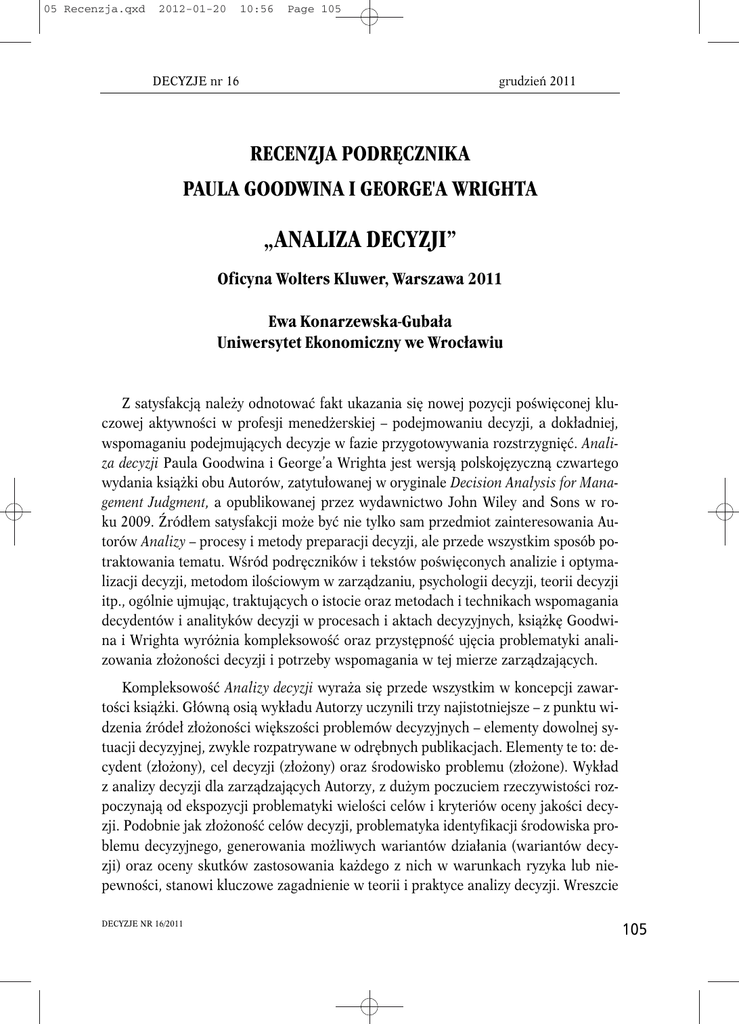 05 Recenzja.qxd 2012-01-20 10:56 Page 105

DECYZJE nr 16

grudzień 2011

RECENZJA PODRĘCZNIKA
PAULA GOODWINA I GEORGE'A WRIGHTA

„ANALIZA DECYZJI”

Oficyna Wolters Kluwer, Warszawa 2011

Ewa Konarzewska-Gubała
Uniwersytet Ekonomiczny we Wrocławiu

Z satysfakcją należy odnotować fakt ukazania się nowej pozycji poświęconej kluczowej aktywności w profesji menedżerskiej – podejmowaniu decyzji, a dokładniej, wspomaganiu podejmujących decyzje w fazie przygotowywania rozstrzygnięć. Analiza decyzji Paula Goodwina i George'a Wrighta jest wersją polskojęzyczną czwartego wydania książki obu Autorów, zatytułowanej w oryginale Decision Analysis for Management Judgment, a opublikowanej przez wydawnictwo John Wiley and Sons w roku 2009. Źródłem satysfakcji może być nie tylko sam przedmiot zainteresowania Autorów Analizy – procesy i metody preparacji decyzji, ale przede wszystkim sposób potraktowania tematu. Wśród podręczników i tekstów poświęconych analizie i optymalizacji decyzji, metodom ilościowym w zarządzaniu, psychologii decyzji, teorii decyzji itp., ogólnie ujmując, traktujących o istocie oraz metodach i technikach wspomagania decydentów i analityków decyzji w procesach i aktach decyzyjnych, książkę Goodwina i Wrighta wyróżnia kompleksowość oraz przystępność ujęcia problematyki analizowania złożoności decyzji i potrzeby wspomagania w tej mierze zarządzających.

Kompleksowość Analizy decyzji wyraża się przede wszystkim w koncepcji zawartości książki. Główną osią wykładu Autorzy uczynili trzy najistotniejsze – z punktu widzenia źródeł złożoności większości problemów decyzyjnych – elementy dowolnej sytuacji decyzyjnej, zwykle rozpatrywane w odrębnych publikacjach. Elementy te to: decydent (złożony), cel decyzji (złożony) oraz środowisko problemu (złożone). Wykład z analizy decyzji dla zarządzających Autorzy, z dużym poczuciem rzeczywistości rozpoczynają od ekspozycji problematyki wielości celów i kryteriów oceny jakości decyzji. Podobnie jak złożoność celów decyzji, problematyka identyfikacji środowiska problemu decyzyjnego, generowania możliwych wariantów działania (wariantów decyzji) oraz oceny skutków zastosowania każdego z nich w warunkach ryzyka lub niepewności, stanowi kluczowe zagadnienie w teorii i praktyce analizy decyzji. Wreszcie

DECYZJE NR 16/2011

105